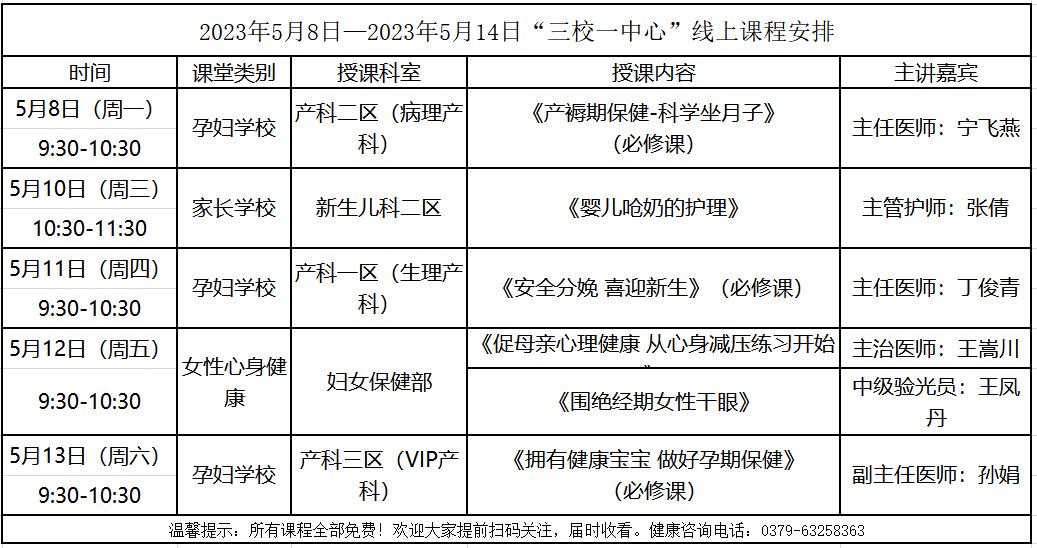 2023年5月8日—2023年5月14日“三校一中心”线上课程安排

| 时间 | 课堂类别 | 授课科室 | 授课内容 | 主讲嘉宾 |
|---|---|---|---|---|
| 5月8日（周一）9:30-10:30 | 孕妇学校 | 产科二区（病理产科） | 《产褥期保健-科学坐月子》（必修课） | 主任医师：宁飞燕 |
| 5月10日（周三）10:30-11:30 | 家长学校 | 新生儿科二区 | 《婴儿呛奶的护理》 | 主管护师：张倩 |
| 5月11日（周四）9:30-10:30 | 孕妇学校 | 产科一区（生理产科） | 《安全分娩 喜迎新生》（必修课） | 主任医师：丁俊青 |
| 5月12日（周五）9:30-10:30 | 女性心身健康 | 妇女保健部 | 《促母亲心理健康 从心身减压练习开始 | 主治医师：王嵩川 |
| | | | 《围绝经期女性干眼》 | 中级验光员：王凤丹 |
| 5月13日（周六）9:30-10:30 | 孕妇学校 | 产科三区（VIP产科） | 《拥有健康宝宝 做好孕期保健》（必修课） | 副主任医师：孙娟 |

温馨提示：所有课程全部免费！欢迎大家提前扫码关注，届时收看。健康咨询电话：0379-63258363